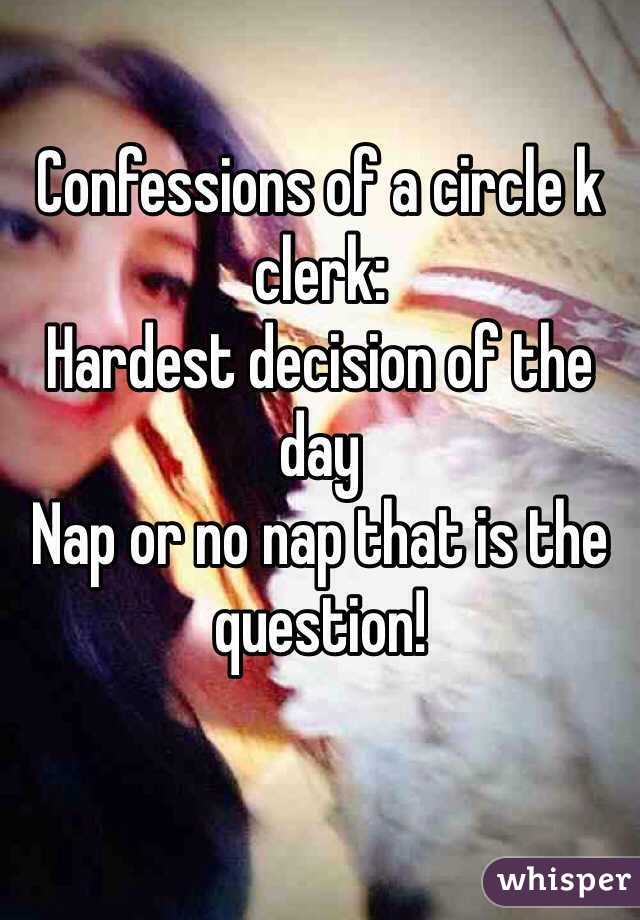 Confessions of a circle k clerk:
Hardest decision of the day
Nap or no nap that is the question!

whisper